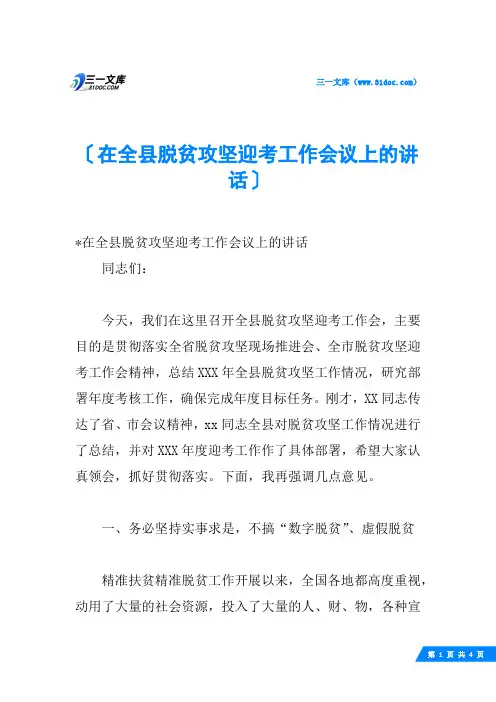 三一文库
31DOC.COM

三一文库（www.31doc.com）

〔在全县脱贫攻坚迎考工作会议上的讲话〕

*在全县脱贫攻坚迎考工作会议上的讲话

同志们：

今天，我们在这里召开全县脱贫攻坚迎考工作会，主要目的是贯彻落实全省脱贫攻坚现场推进会、全市脱贫攻坚迎考工作会精神，总结XXX年全县脱贫攻坚工作情况，研究部署年度考核工作，确保完成年度目标任务。刚才，XX同志传达了省、市会议精神，xx同志全县对脱贫攻坚工作情况进行了总结，并对XXX年度迎考工作作了具体部署，希望大家认真领会，抓好贯彻落实。下面，我再强调几点意见。

一、务必坚持实事求是，不搞“数字脱贫”、虚假脱贫

精准扶贫精准脱贫工作开展以来，全国各地都高度重视，动用了大量的社会资源，投入了大量的人、财、物，各种宣

第 1 页 共 4 页